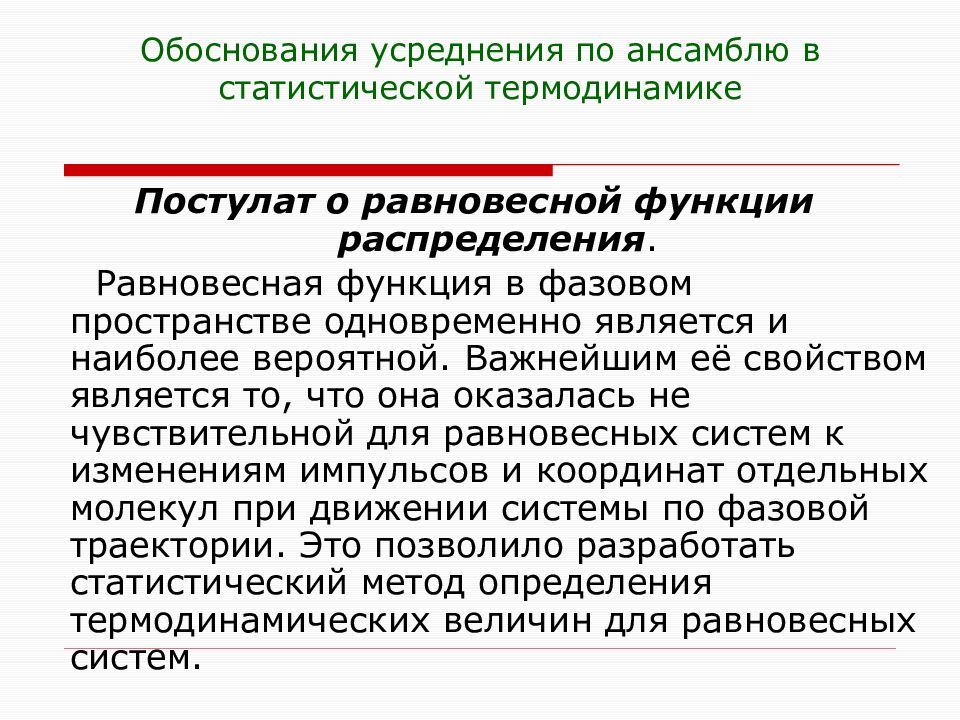 Обоснования усреднения по ансамблю в статистической термодинамике

Постулат о равновесной функции распределения.

Равновесная функция в фазовом пространстве одновременно является и наиболее вероятной. Важнейшим её свойством является то, что она оказалась не чувствительной для равновесных систем к изменениям импульсов и координат отдельных молекул при движении системы по фазовой траектории. Это позволило разработать статистический метод определения термодинамических величин для равновесных систем.